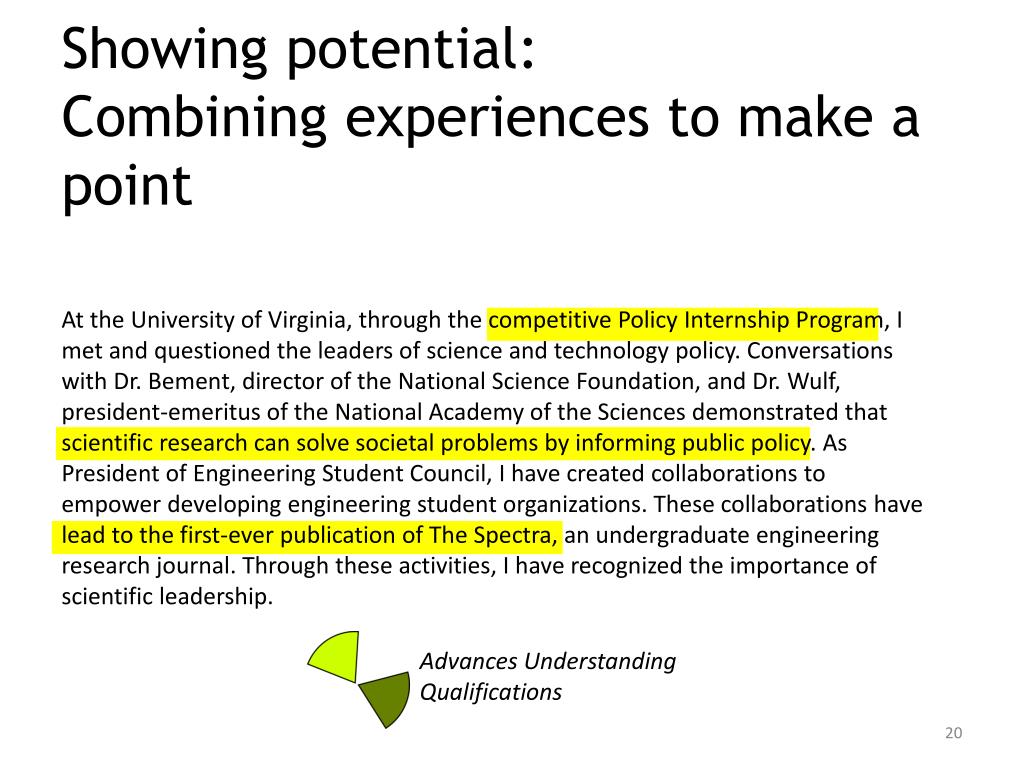 Showing potential:
Combining experiences to make a point

At the University of Virginia, through the competitive Policy Internship Program, I met and questioned the leaders of science and technology policy. Conversations with Dr. Bement, director of the National Science Foundation, and Dr. Wulf, president-emeritus of the National Academy of the Sciences demonstrated that scientific research can solve societal problems by informing public policy. As President of Engineering Student Council, I have created collaborations to empower developing engineering student organizations. These collaborations have lead to the first-ever publication of The Spectra, an undergraduate engineering research journal. Through these activities, I have recognized the importance of scientific leadership.

Advances Understanding
Qualifications

20